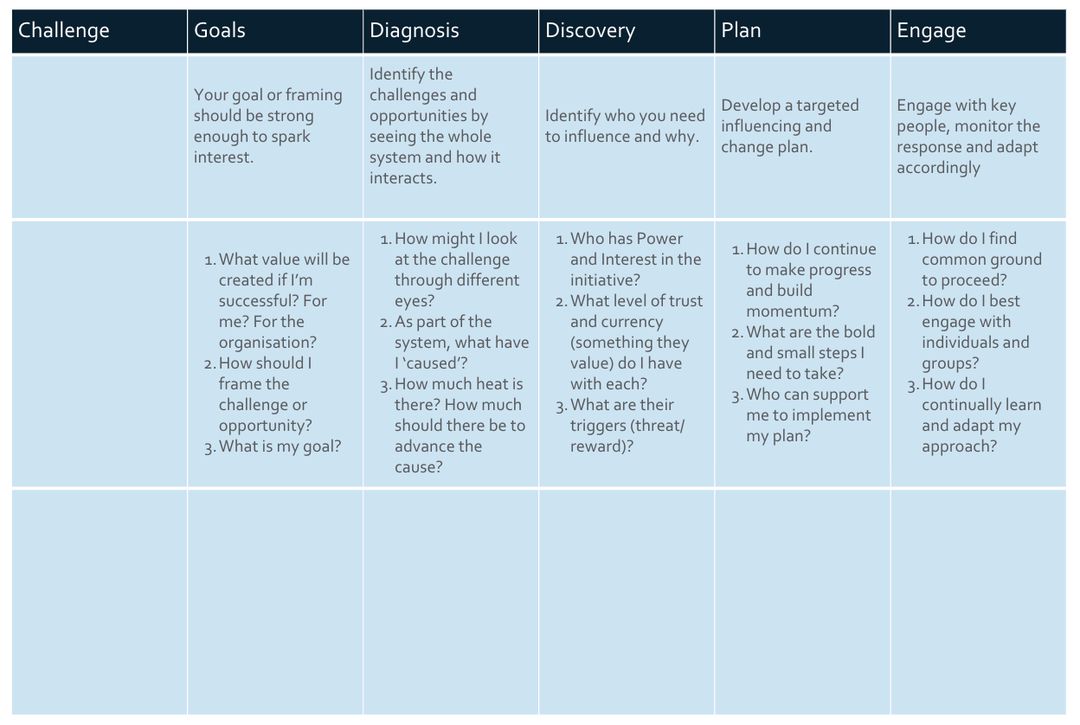 | Challenge | Goals | Diagnosis | Discovery | Plan | Engage |
|---|---|---|---|---|---|
| | Your goal or framing should be strong enough to spark interest. | Identify the challenges and opportunities by seeing the whole system and how it interacts. | Identify who you need to influence and why. | Develop a targeted influencing and change plan. | Engage with key people, monitor the response and adapt accordingly |
| | 1. What value will be created if I'm successful? For me? For the organisation? 2. How should I frame the challenge or opportunity? 3. What is my goal? | 1. How might I look at the challenge through different eyes? 2. As part of the system, what have I 'caused'? 3. How much heat is there? How much should there be to advance the cause? | 1. Who has Power and Interest in the initiative? 2. What level of trust and currency (something they value) do I have with each? 3. What are their triggers (threat/ reward)? | 1. How do I continue to make progress and build momentum? 2. What are the bold and small steps I need to take? 3. Who can support me to implement my plan? | 1. How do I find common ground to proceed? 2. How do I best engage with individuals and groups? 3. How do I continually learn and adapt my approach? |
| | | | | | |